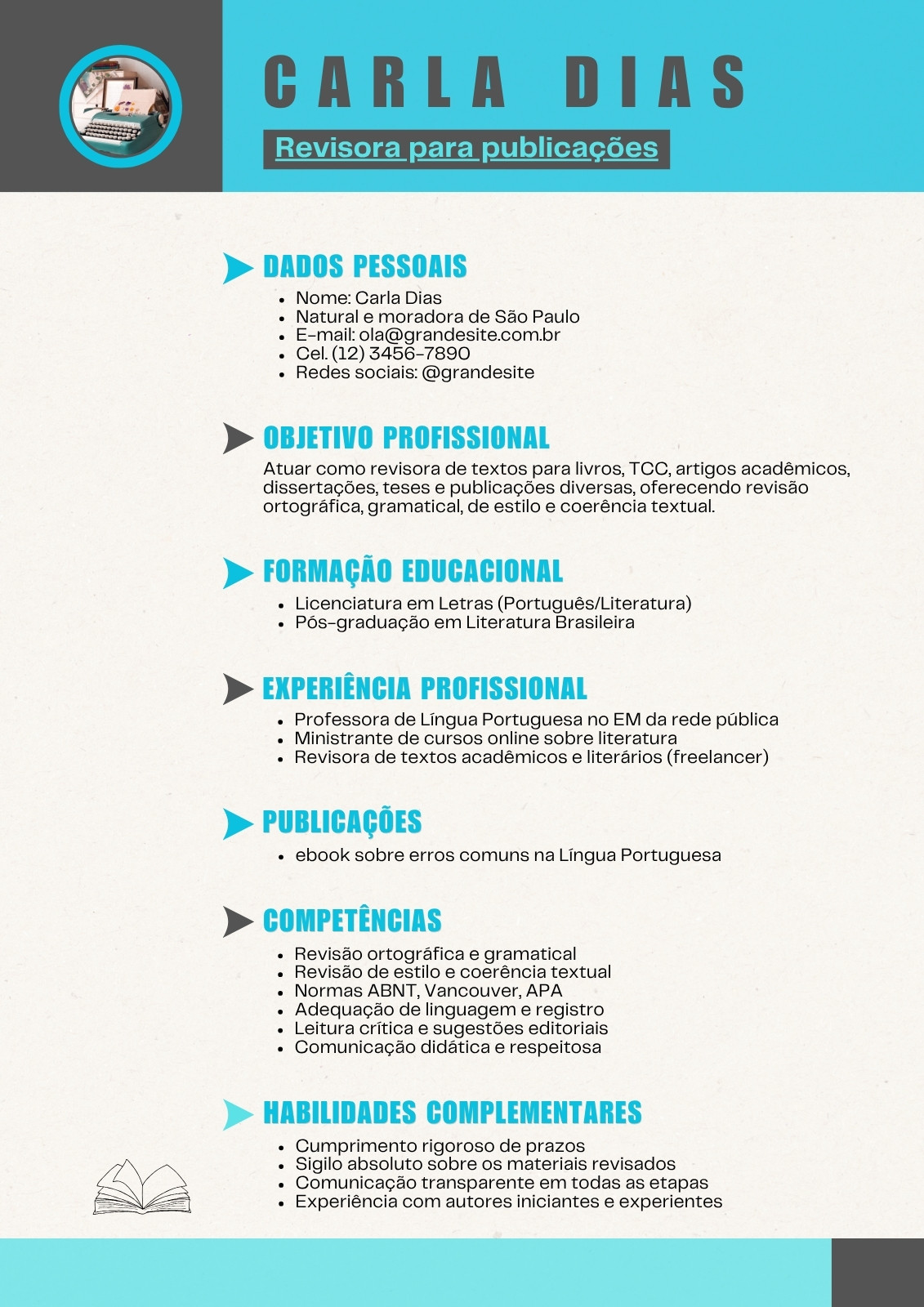 CARLA DIAS

Revisora para publicações

DADOS PESSOAIS

- Nome: Carla Dias
- Natural e moradora de São Paulo
- E-mail: ola@grandesite.com.br
- Cel. (12) 3456-7890
- Redes sociais: @grandesite

OBJETIVO PROFISSIONAL

Atuar como revisora de textos para livros, TCC, artigos acadêmicos, dissertações, teses e publicações diversas, oferecendo revisão ortográfica, gramatical, de estilo e coerência textual.

FORMAÇÃO EDUCACIONAL

- Licenciatura em Letras (Português/Literatura)
- Pós-graduação em Literatura Brasileira

EXPERIÊNCIA PROFISSIONAL

- Professora de Língua Portuguesa no EM da rede pública
- Ministrante de cursos online sobre literatura
- Revisora de textos acadêmicos e literários (freelancer)

PUBLICAÇÕES

- ebook sobre erros comuns na Língua Portuguesa

COMPETÊNCIAS

- Revisão ortográfica e gramatical
- Revisão de estilo e coerência textual
- Normas ABNT, Vancouver, APA
- Adequação de linguagem e registro
- Leitura crítica e sugestões editoriais
- Comunicação didática e respeitosa

HABILIDADES COMPLEMENTARES

- Cumprimento rigoroso de prazos
- Sigilo absoluto sobre os materiais revisados
- Comunicação transparente em todas as etapas
- Experiência com autores iniciantes e experientes